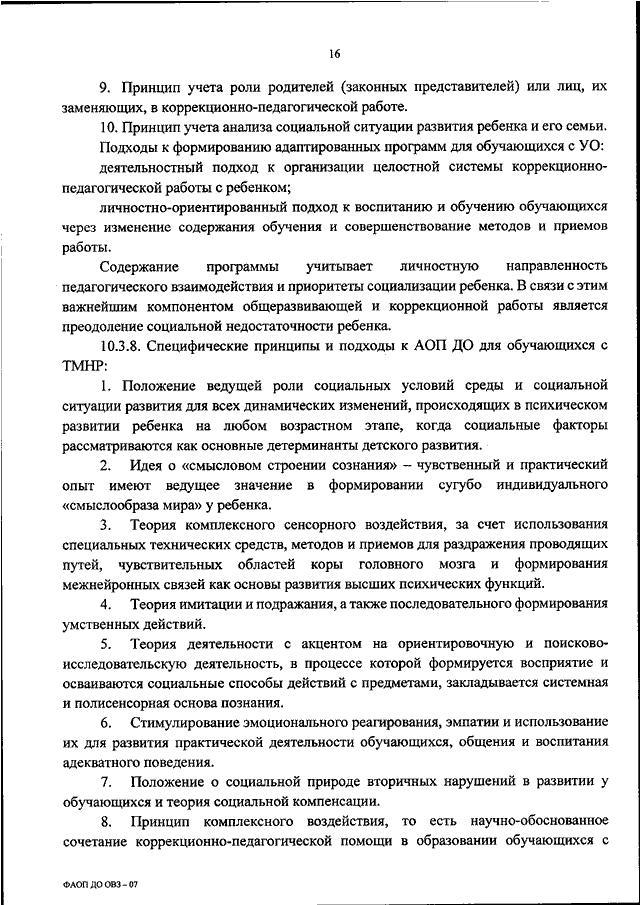 16

9. Принцип учета роли родителей (законных представителей) или лиц, их заменяющих, в коррекционно-педагогической работе.

10. Принцип учета анализа социальной ситуации развития ребенка и его семьи.

Подходы к формированию адаптированных программ для обучающихся с УО:

деятельностный подход к организации целостной системы коррекционно-педагогической работы с ребенком;

личностно-ориентированный подход к воспитанию и обучению обучающихся через изменение содержания обучения и совершенствование методов и приемов работы.

Содержание программы учитывает личностную направленность педагогического взаимодействия и приоритеты социализации ребенка. В связи с этим важнейшим компонентом общеразвивающей и коррекционной работы является преодоление социальной недостаточности ребенка.

10.3.8. Специфические принципы и подходы к АОП ДО для обучающихся с ТМНР:

1. Положение ведущей роли социальных условий среды и социальной ситуации развития для всех динамических изменений, происходящих в психическом развитии ребенка на любом возрастном этапе, когда социальные факторы рассматриваются как основные детерминанты детского развития.

2. Идея о «смысловом строении сознания» – чувственный и практический опыт имеют ведущее значение в формировании сугубо индивидуального «смыслообраза мира» у ребенка.

3. Теория комплексного сенсорного воздействия, за счет использования специальных технических средств, методов и приемов для раздражения проводящих путей, чувствительных областей коры головного мозга и формирования межнейронных связей как основы развития высших психических функций.

4. Теория имитации и подражания, а также последовательного формирования умственных действий.

5. Теория деятельности с акцентом на ориентировочную и поисково-исследовательскую деятельность, в процессе которой формируется восприятие и осваиваются социальные способы действий с предметами, закладывается системная и полисенсорная основа познания.

6. Стимулирование эмоционального реагирования, эмпатии и использование их для развития практической деятельности обучающихся, общения и воспитания адекватного поведения.

7. Положение о социальной природе вторичных нарушений в развитии у обучающихся и теория социальной компенсации.

8. Принцип комплексного воздействия, то есть научно-обоснованное сочетание коррекционно-педагогической помощи в образовании обучающихся с

ФАОП ДО ОВЗ – 07